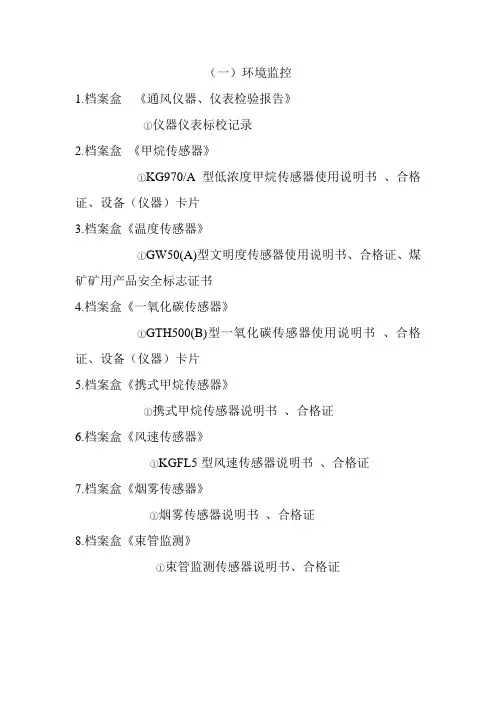 （一）环境监控

1.档案盒 《通风仪器、仪表检验报告》

①仪器仪表标校记录

2.档案盒 《甲烷传感器》

①KG970/A 型低浓度甲烷传感器使用说明书 、合格证、设备（仪器）卡片

3.档案盒《温度传感器》

①GW50(A)型文明度传感器使用说明书、合格证、煤矿矿用产品安全标志证书

4.档案盒《一氧化碳传感器》

①GTH500(B)型一氧化碳传感器使用说明书 、合格证、设备（仪器）卡片

5.档案盒《携式甲烷传感器》

①携式甲烷传感器说明书 、合格证

6.档案盒《风速传感器》

①KGFL5 型风速传感器说明书 、合格证

7.档案盒《烟雾传感器》

①烟雾传感器说明书 、合格证

8.档案盒《束管监测》

①束管监测传感器说明书、合格证